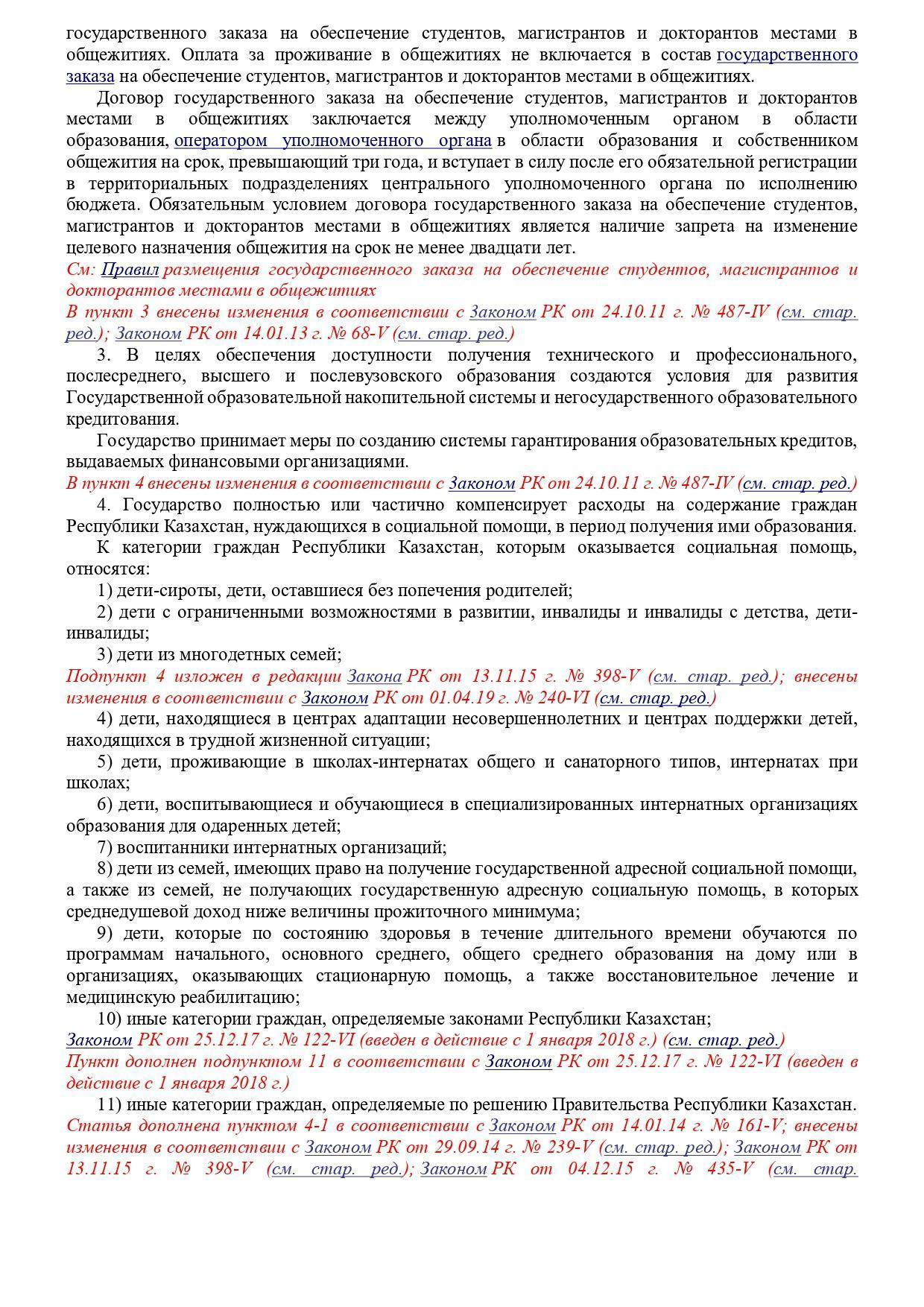 государственного заказа на обеспечение студентов, магистрантов и докторантов местами в общежитиях. Оплата за проживание в общежитиях не включается в состав государственного заказа на обеспечение студентов, магистрантов и докторантов местами в общежитиях.

Договор государственного заказа на обеспечение студентов, магистрантов и докторантов местами в общежитиях заключается между уполномоченным органом в области образования, оператором уполномоченного органа в области образования и собственником общежития на срок, превышающий три года, и вступает в силу после его обязательной регистрации в территориальных подразделениях центрального уполномоченного органа по исполнению бюджета. Обязательным условием договора государственного заказа на обеспечение студентов, магистрантов и докторантов местами в общежитиях является наличие запрета на изменение целевого назначения общежития на срок не менее двадцати лет.

См: Правил размещения государственного заказа на обеспечение студентов, магистрантов и докторантов местами в общежитиях

В пункт 3 внесены изменения в соответствии с Законом РК от 24.10.11 г. № 487-IV (см. стар. ред.); Законом РК от 14.01.13 г. № 68-V (см. стар. ред.)

3. В целях обеспечения доступности получения технического и профессионального, послесреднего, высшего и послевузовского образования создаются условия для развития Государственной образовательной накопительной системы и негосударственного образовательного кредитования.

Государство принимает меры по созданию системы гарантирования образовательных кредитов, выдаваемых финансовыми организациями.

В пункт 4 внесены изменения в соответствии с Законом РК от 24.10.11 г. № 487-IV (см. стар. ред.)

4. Государство полностью или частично компенсирует расходы на содержание граждан Республики Казахстан, нуждающихся в социальной помощи, в период получения ими образования.

К категории граждан Республики Казахстан, которым оказывается социальная помощь, относятся:

1) дети-сироты, дети, оставшиеся без попечения родителей;

2) дети с ограниченными возможностями в развитии, инвалиды и инвалиды с детства, дети-инвалиды;

3) дети из многодетных семей;

Подпункт 4 изложен в редакции Закона РК от 13.11.15 г. № 398-V (см. стар. ред.); внесены изменения в соответствии с Законом РК от 01.04.19 г. № 240-VI (см. стар. ред.)

4) дети, находящиеся в центрах адаптации несовершеннолетних и центрах поддержки детей, находящихся в трудной жизненной ситуации;

5) дети, проживающие в школах-интернатах общего и санаторного типов, интернатах при школах;

6) дети, воспитывающиеся и обучающиеся в специализированных интернатных организациях образования для одаренных детей;

7) воспитанники интернатных организаций;

8) дети из семей, имеющих право на получение государственной адресной социальной помощи, а также из семей, не получающих государственную адресную социальную помощь, в которых среднедушевой доход ниже величины прожиточного минимума;

9) дети, которые по состоянию здоровья в течение длительного времени обучаются по программам начального, основного среднего, общего среднего образования на дому или в организациях, оказывающих стационарную помощь, а также восстановительное лечение и медицинскую реабилитацию;

10) иные категории граждан, определяемые законами Республики Казахстан;

Законом РК от 25.12.17 г. № 122-VI (введен в действие с 1 января 2018 г.) (см. стар. ред.)

Пункт дополнен подпунктом 11 в соответствии с Законом РК от 25.12.17 г. № 122-VI (введен в действие с 1 января 2018 г.)

11) иные категории граждан, определяемые по решению Правительства Республики Казахстан.

Статья дополнена пунктом 4-1 в соответствии с Законом РК от 14.01.14 г. № 161-V; внесены изменения в соответствии с Законом РК от 29.09.14 г. № 239-V (см. стар. ред.); Законом РК от 13.11.15 г. № 398-V (см. стар. ред.); Законом РК от 04.12.15 г. № 435-V (см. стар.